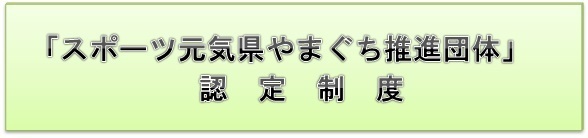 「スポーツ元気県やまぐち推進団体」
認　定　制　度